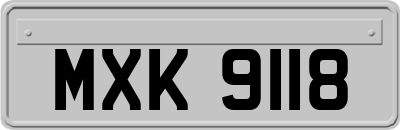 MXK 9118